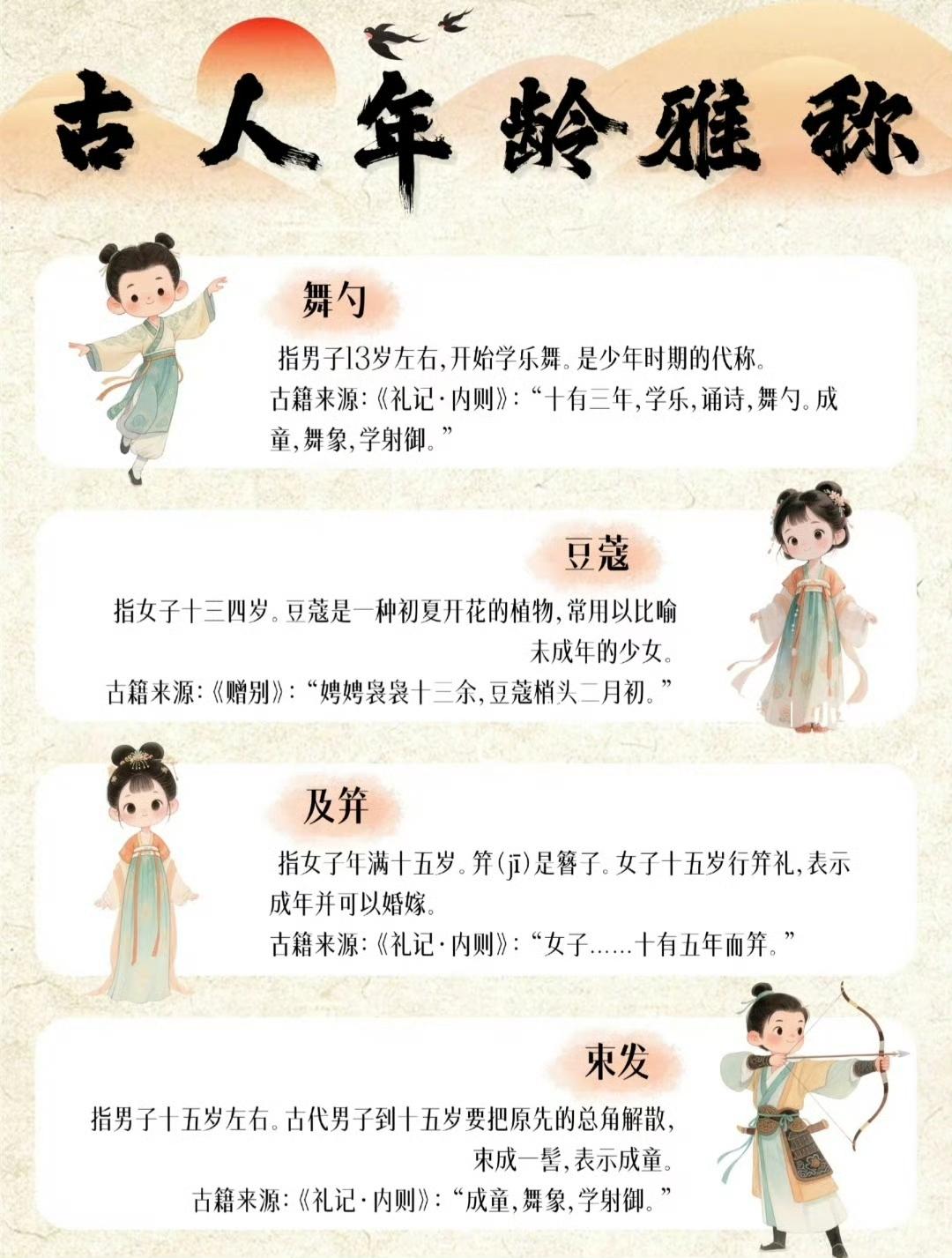 古人年龄雅称

舞勺

指男子13岁左右,开始学乐舞。是少年时期的代称。

古籍来源:《礼记·内则》:“十有三年,学乐,诵诗,舞勺。成童,舞象,学射御。”

豆蔻

指女子十三四岁。豆蔻是一种初夏开花的植物,常用以比喻未成年的少女。

古籍来源:《赠别》:“娉娉袅袅十三余,豆蔻梢头二月初。”

及笄

指女子年满十五岁。笄(jī)是簪子。女子十五岁行笄礼,表示成年并可以婚嫁。

古籍来源:《礼记·内则》:“女子......十有五年而笄。”

束发

指男子十五岁左右。古代男子到十五岁要把原先的总角解散,束成一髻,表示成童。

古籍来源:《礼记·内则》:“成童,舞象,学射御。”